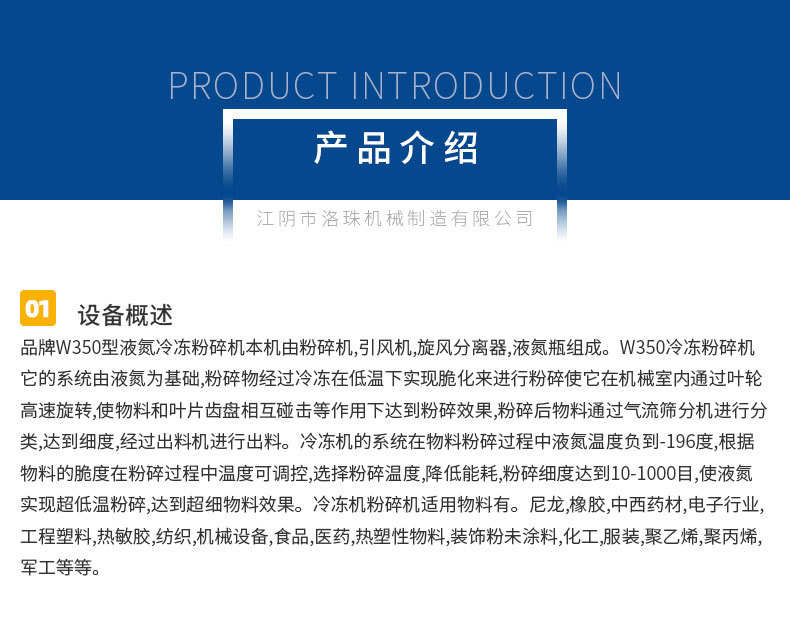 PRODUCT INTRODUCTION

产品介绍

江阴市洛珠机械制造有限公司

01

设备概述

品牌W350型液氮冷冻粉碎机本机由粉碎机,引风机,旋风分离器,液氮瓶组成。W350冷冻粉碎机它的系统由液氮为基础,粉碎物经过冷冻在低温下实现脆化来进行粉碎使它在机械室内通过叶轮高速旋转,使物料和叶片齿盘相互碰击等作用下达到粉碎效果,粉碎后物料通过气流筛分机进行分类,达到细度,经过出料机进行出料。冷冻机的系统在物料粉碎过程中液氮温度负到-196度,根据物料的脆度在粉碎过程中温度可调控,选择粉碎温度,降低能耗,粉碎细度达到10-1000目,使液氮实现超低温粉碎,达到超细物料效果。冷冻机粉碎机适用物料有。尼龙,橡胶,中西药材,电子行业,工程塑料,热敏胶,纺织,机械设备,食品,医药,热塑性物料,装饰粉未涂料,化工,服装,聚乙烯,聚丙烯,军工等等。